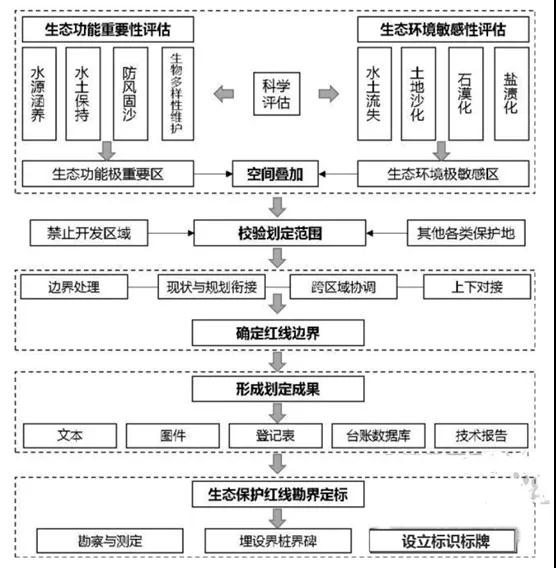 生态功能重要性评估

水源涵养

水土保持

防风固沙

生物多样性维护

科学评估

生态环境敏感性评估

水土流失

土地沙化

石漠化

盐渍化

生态功能极重要区

空间叠加

生态环境极敏感区

禁止开发区域

校验划定范围

其他各类保护地

边界处理

现状与规划衔接

跨区域协调

上下对接

确定红线边界

形成划定成果

文本

图件

登记表

台账数据库

技术报告

生态保护红线勘界定标

勘察与测定

埋设界桩界碑

设立标识标牌